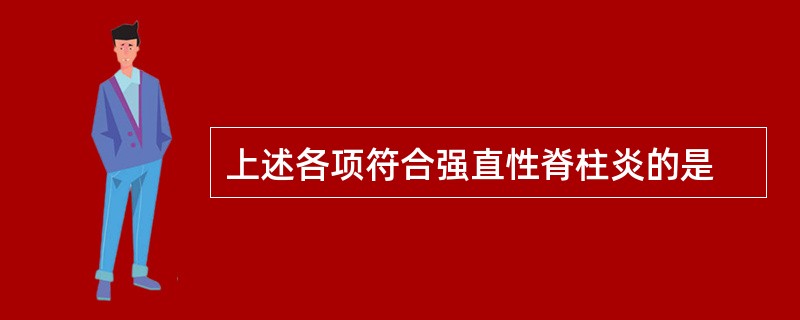 上述各项符合强直性脊柱炎的是